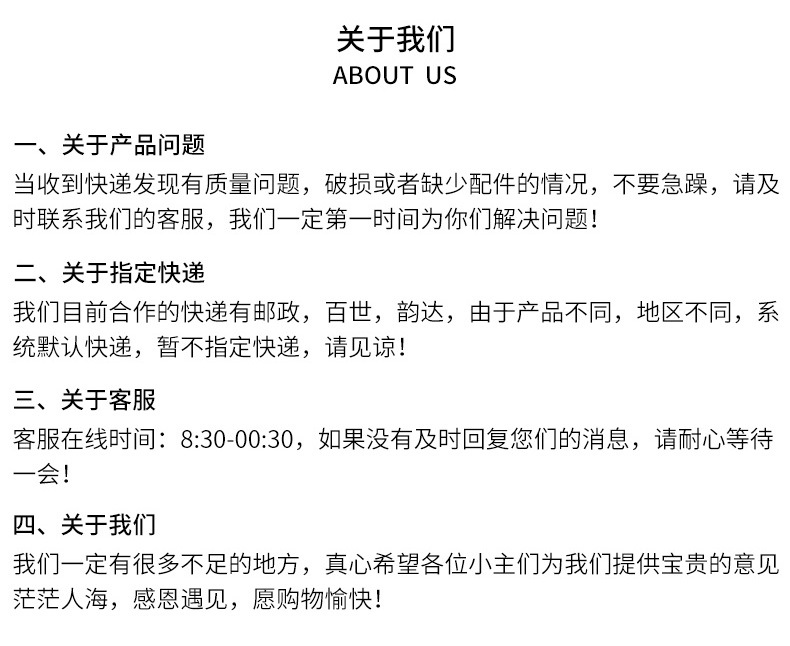 关于我们
ABOUT US

一、关于产品问题
当收到快递发现有质量问题，破损或者缺少配件的情况，不要急躁，请及时联系我们的客服，我们一定第一时间为你们解决问题！

二、关于指定快递
我们目前合作的快递有邮政，百世，韵达，由于产品不同，地区不同，系统默认快递，暂不指定快递，请见谅！

三、关于客服
客服在线时间：8:30-00:30，如果没有及时回复您们的消息，请耐心等待一会！

四、关于我们
我们一定有很多不足的地方，真心希望各位小主们为我们提供宝贵的意见
茫茫人海，感恩遇见，愿购物愉快！